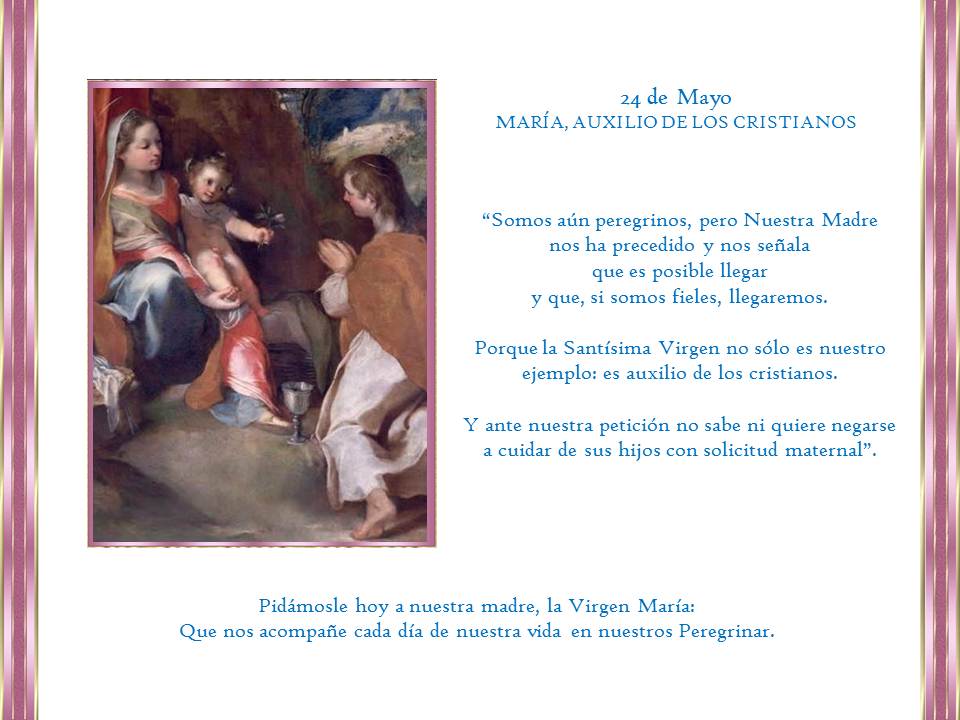 24 de Mayo
MARÍA, AUXILIO DE LOS CRISTIANOS

“Somos aún peregrinos, pero Nuestra Madre nos ha precedido y nos señala que es posible llegar y que, si somos fieles, llegaremos.

Porque la Santísima Virgen no sólo es nuestro ejemplo: es auxilio de los cristianos.

Y ante nuestra petición no sabe ni quiere negarse a cuidar de sus hijos con solicitud maternal”.

Pidámosle hoy a nuestra madre, la Virgen María:
Que nos acompañe cada día de nuestra vida en nuestros Peregrinar.